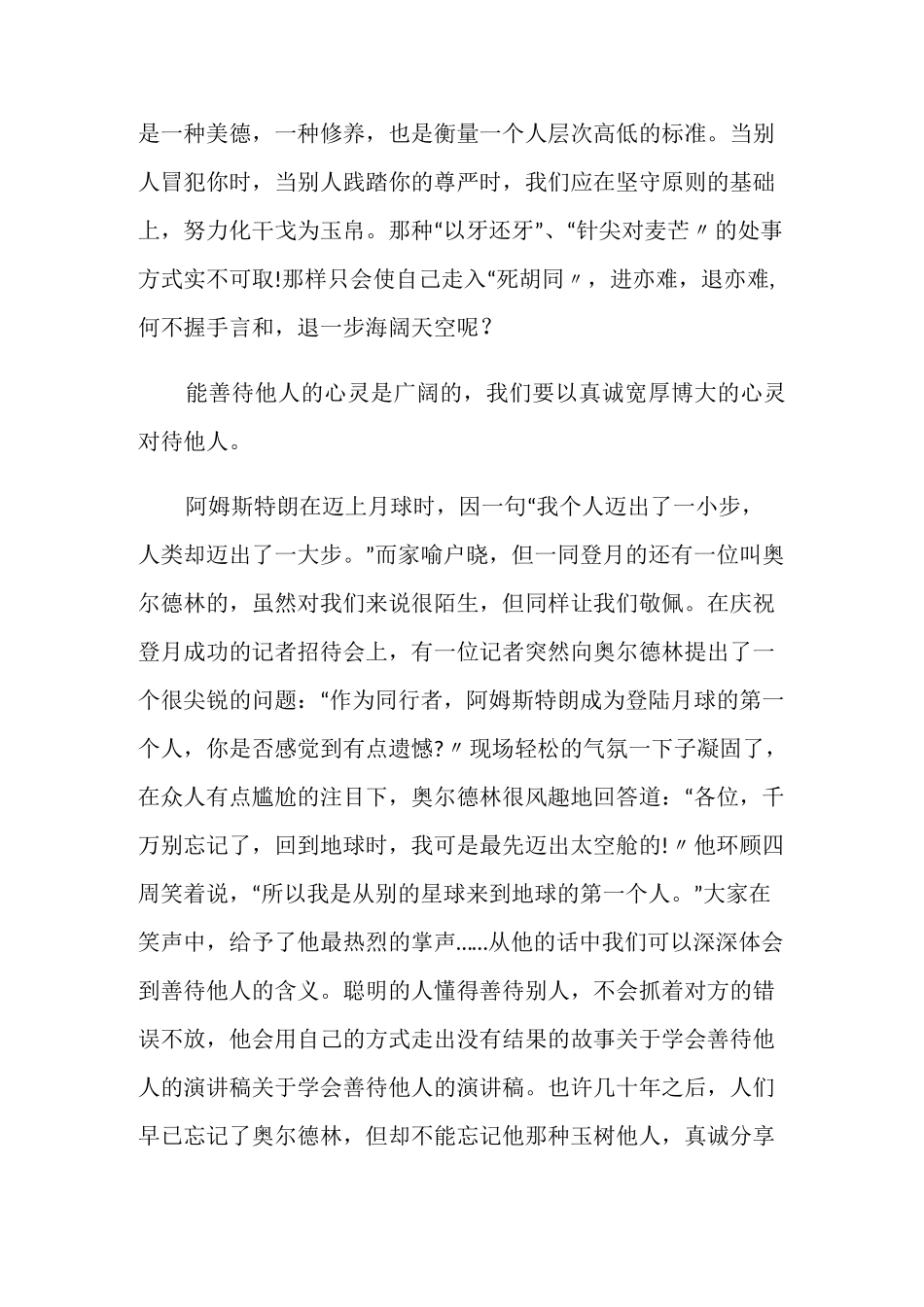 是一种美德，一种修养，也是衡量一个人层次高低的标准。当别人冒犯你时，当别人践踏你的尊严时，我们应在坚守原则的基础上，努力化干戈为玉帛。那种“以牙还牙”、“针尖对麦芒〃的处事方式实不可取!那样只会使自己走入“死胡同〃，进亦难，退亦难，何不握手言和，退一步海阔天空呢？

能善待他人的心灵是广阔的，我们要以真诚宽厚博大的心灵对待他人。

阿姆斯特朗在迈上月球时，因一句“我个人迈出了一小步，人类却迈出了一大步。”而家喻户晓，但一同登月的还有一位叫奥尔德林的，虽然对我们来说很陌生，但同样让我们敬佩。在庆祝登月成功的记者招待会上，有一位记者突然向奥尔德林提出了一个很尖锐的问题：“作为同行者，阿姆斯特朗成为登陆月球的第一个人，你是否感觉到有点遗憾?〃现场轻松的气氛一下子凝固了，在众人有点尴尬的注目下，奥尔德林很风趣地回答道：“各位，千万别忘记了，回到地球时，我可是最先迈出太空舱的!〃他环顾四周笑着说，“所以我是从别的星球来到地球的第一个人。”大家在笑声中，给予了他最热烈的掌声……从他的话中我们可以深深体会到善待他人的含义。聪明的人懂得善待别人，不会抓着对方的错误不放，他会用自己的方式走出没有结果的故事关于学会善待他人的演讲稿关于学会善待他人的演讲稿。也许几十年之后，人们早已忘记了奥尔德林，但却不能忘记他那种玉树他人，真诚分享